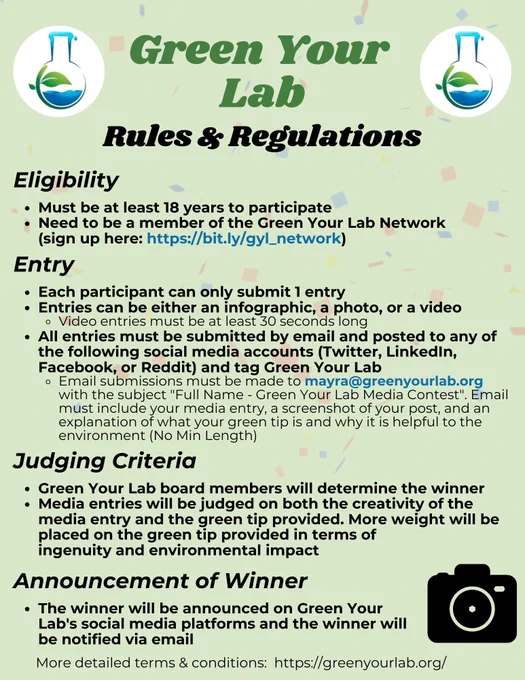 Green Your Lab

Rules & Regulations

Eligibility

• Must be at least 18 years to participate
• Need to be a member of the Green Your Lab Network (sign up here: https://bit.ly/gyl_network)

Entry

• Each participant can only submit 1 entry
• Entries can be either an infographic, a photo, or a video
◦ Video entries must be at least 30 seconds long
• All entries must be submitted by email and posted to any of the following social media accounts (Twitter, LinkedIn, Facebook, or Reddit) and tag Green Your Lab
◦ Email submissions must be made to mayra@greenyourlab.org with the subject "Full Name - Green Your Lab Media Contest". Email must include your media entry, a screenshot of your post, and an explanation of what your green tip is and why it is helpful to the environment (No Min Length)

Judging Criteria

• Green Your Lab board members will determine the winner
• Media entries will be judged on both the creativity of the media entry and the green tip provided. More weight will be placed on the green tip provided in terms of ingenuity and environmental impact

Announcement of Winner

• The winner will be announced on Green Your Lab's social media platforms and the winner will be notified via email

More detailed terms & conditions: https://greenyourlab.org/